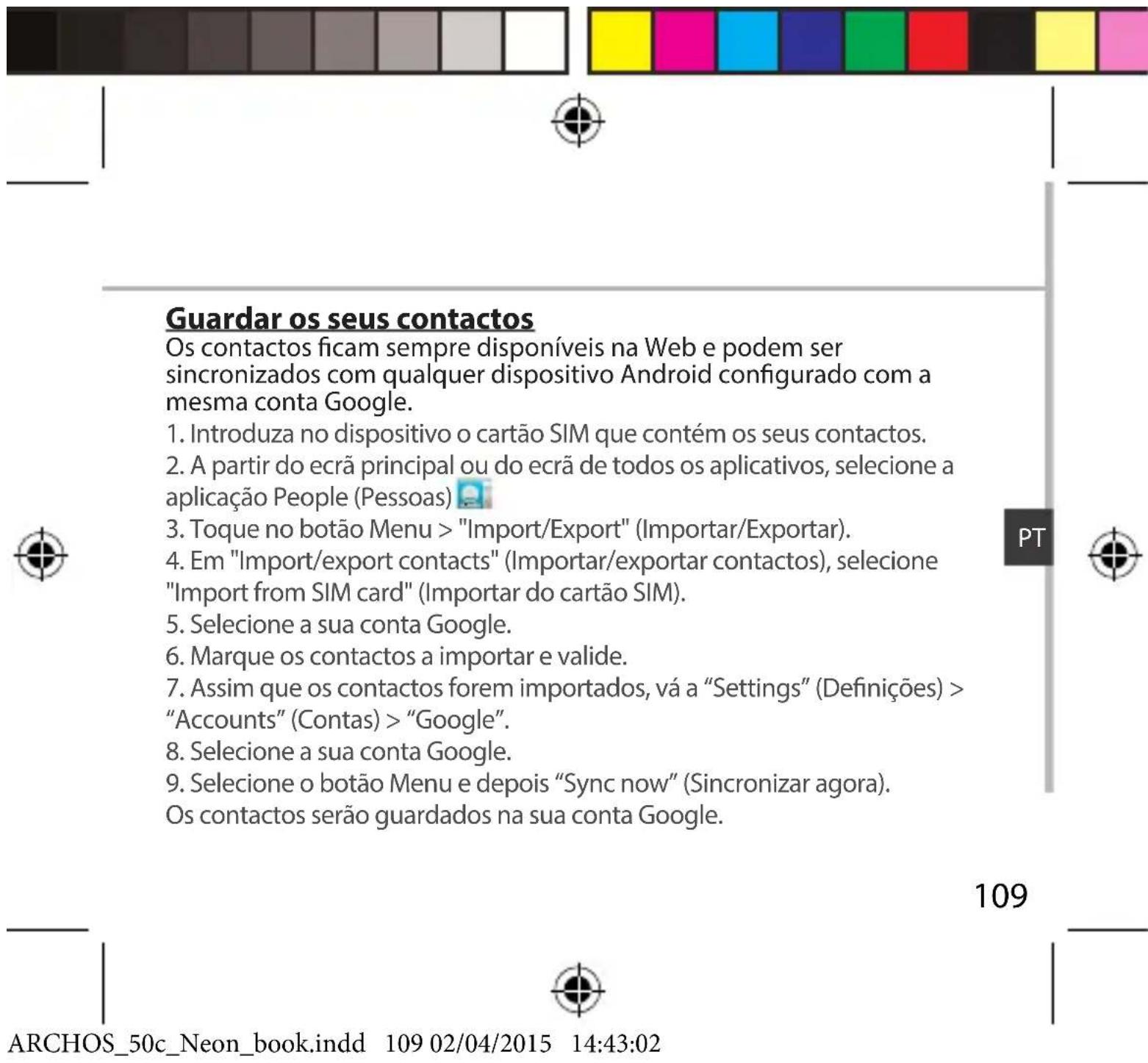 Guardar os seus contactos
Os contactos ficam sempre disponíveis na Web e podem ser sincronizados com qualquer dispositivo Android configurado com a mesma conta Google.

1. Introduza no dispositivo o cartão SIM que contém os seus contactos.
2. A partir do ecrã principal ou do ecrã de todos os aplicativos, selecione a aplicação People (Pessoas)
3. Toque no botão Menu > "Import/Export" (Importar/Exportar).
4. Em "Import/export contacts" (Importar/exportar contactos), selecione "Import from SIM card" (Importar do cartão SIM).
5. Selecione a sua conta Google.
6. Marque os contactos a importar e valide.
7. Assim que os contactos forem importados, vá a “Settings” (Definições) > “Accounts” (Contas) > “Google”.
8. Selecione a sua conta Google.
9. Selecione o botão Menu e depois “Sync now” (Sincronizar agora).
Os contactos serão guardados na sua conta Google.

PT

109

ARCHOS_50c_Neon_book.indd 109 02/04/2015 14:43:02